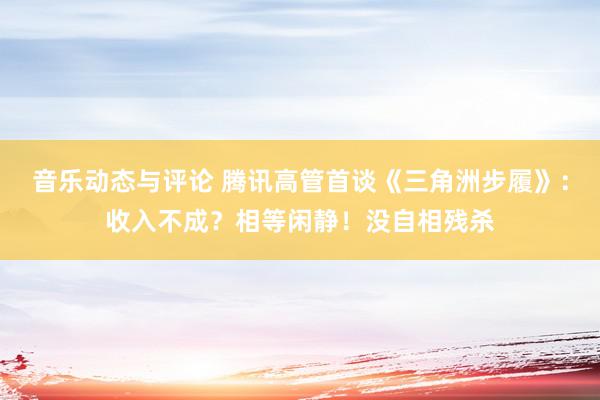 音乐动态与评论 腾讯高管首谈《三角洲步履》：收入不成？相等闲静！没自相残杀